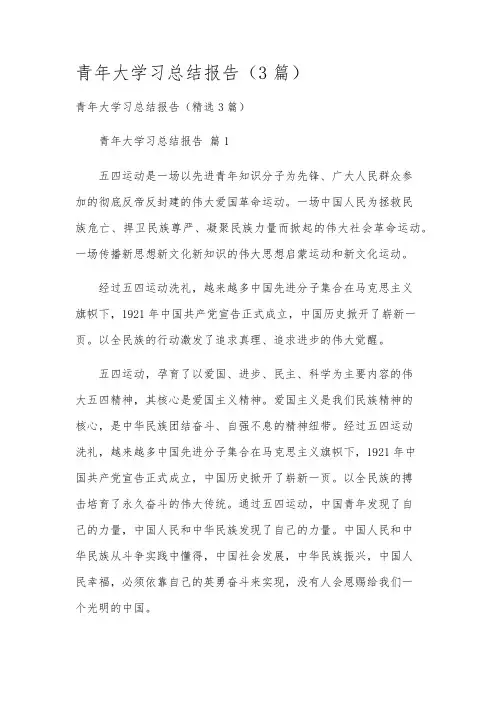 青年大学习总结报告（3 篇）

青年大学习总结报告（精选 3 篇）

青年大学习总结报告 篇 1

五四运动是一场以先进青年知识分子为先锋、广大人民群众参加的彻底反帝反封建的伟大爱国革命运动。一场中国人民为拯救民族危亡、捍卫民族尊严、凝聚民族力量而掀起的伟大社会革命运动。一场传播新思想新文化新知识的伟大思想启蒙运动和新文化运动。

经过五四运动洗礼，越来越多中国先进分子集合在马克思主义旗帜下，1921 年中国共产党宣告正式成立，中国历史掀开了崭新一页。以全民族的行动激发了追求真理、追求进步的伟大觉醒。

五四运动，孕育了以爱国、进步、民主、科学为主要内容的伟大五四精神，其核心是爱国主义精神。爱国主义是我们民族精神的核心，是中华民族团结奋斗、自强不息的精神纽带。经过五四运动洗礼，越来越多中国先进分子集合在马克思主义旗帜下，1921 年中国共产党宣告正式成立，中国历史掀开了崭新一页。以全民族的搏击培育了永久奋斗的伟大传统。通过五四运动，中国青年发现了自己的力量，中国人民和中华民族发现了自己的力量。中国人民和中华民族从斗争实践中懂得，中国社会发展，中华民族振兴，中国人民幸福，必须依靠自己的英勇奋斗来实现，没有人会恩赐给我们一个光明的中国。